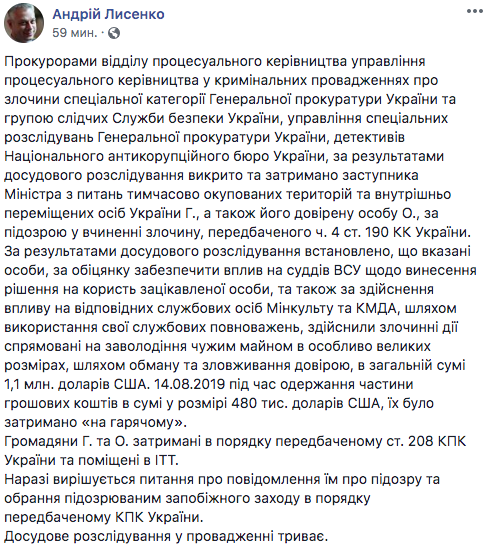 Андрій Лисенко
59 мин. ·

Прокурорами відділу процесуального керівництва управління процесуального керівництва у кримінальних провадженнях про злочини спеціальної категорії Генеральної прокуратури України та групою слідчих Служби безпеки України, управління спеціальних розслідувань Генеральної прокуратури України, детективів Національного антикорупційного бюро України, за результатами досудового розслідування викрито та затримано заступника Міністра з питань тимчасово окупованих територій та внутрішньо переміщених осіб України Г., а також його довірену особу О., за підозрою у вчиненні злочину, передбаченого ч. 4 ст. 190 КК України.
За результатами досудового розслідування встановлено, що вказані особи, за обіцянку забезпечити вплив на суддів ВСУ щодо винесення рішення на користь зацікавленої особи, та також за здійснення впливу на відповідних службових осіб Мінкульту та КМДА, шляхом використання свої службових повноважень, здійснили злочинні дії спрямовані на заволодіння чужим майном в особливо великих розмірах, шляхом обману та зловживання довірою, в загальній сумі 1,1 млн. доларів США. 14.08.2019 під час одержання частини грошових коштів в сумі у розмірі 480 тис. доларів США, їх було затримано «на гарячому».
Громадяни Г. та О. затримані в порядку передбаченому ст. 208 КПК України та поміщені в ІТТ.
Наразі вирішується питання про повідомлення їм про підозру та обрання підозрюваним запобіжного заходу в порядку передбаченому КПК України.
Досудове розслідування у провадженні триває.